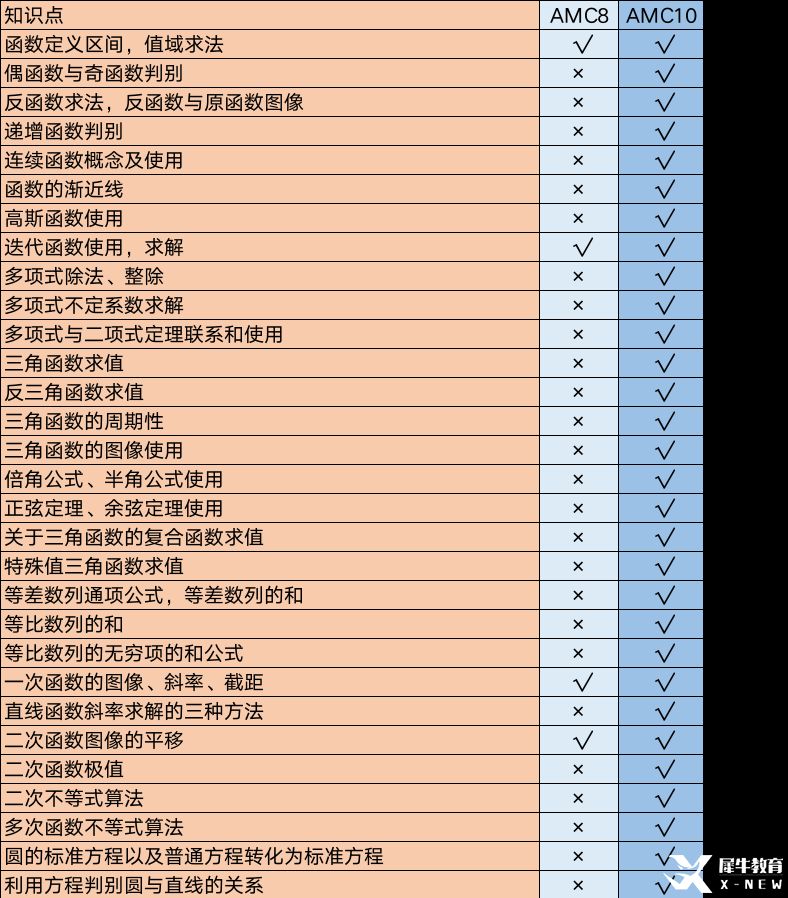 | 知识点 | AMC8 | AMC10 |
|---|---|---|
| 函数定义区间，值域求法 | √ | √ |
| 偶函数与奇函数判别 | × | √ |
| 反函数求法，反函数与原函数图像 | × | √ |
| 递增函数判别 | × | √ |
| 连续函数概念及使用 | × | √ |
| 函数的渐近线 | × | √ |
| 高斯函数使用 | × | √ |
| 迭代函数使用，求解 | √ | √ |
| 多项式除法、整除 | × | √ |
| 多项式不定系数求解 | × | √ |
| 多项式与二项式定理联系和使用 | × | √ |
| 三角函数求值 | × | √ |
| 反三角函数求值 | × | √ |
| 三角函数的周期性 | × | √ |
| 三角函数的图像使用 | × | √ |
| 倍角公式、半角公式使用 | × | √ |
| 正弦定理、余弦定理使用 | × | √ |
| 关于三角函数的复合函数求值 | × | √ |
| 特殊值三角函数求值 | × | √ |
| 等差数列通项公式，等差数列的和 | × | √ |
| 等比数列的和 | × | √ |
| 等比数列的无穷项的和公式 | × | √ |
| 一次函数的图像、斜率、截距 | √ | √ |
| 直线函数斜率求解的三种方法 | × | √ |
| 二次函数图像的平移 | √ | √ |
| 二次函数极值 | × | √ |
| 二次不等式算法 | × | √ |
| 多次函数不等式算法 | × | √ |
| 圆的标准方程以及普通方程转化为标准方程 | × | √ |
| 利用方程判别圆与直线的关系 | × | √ |

犀牛教育
X-NEW